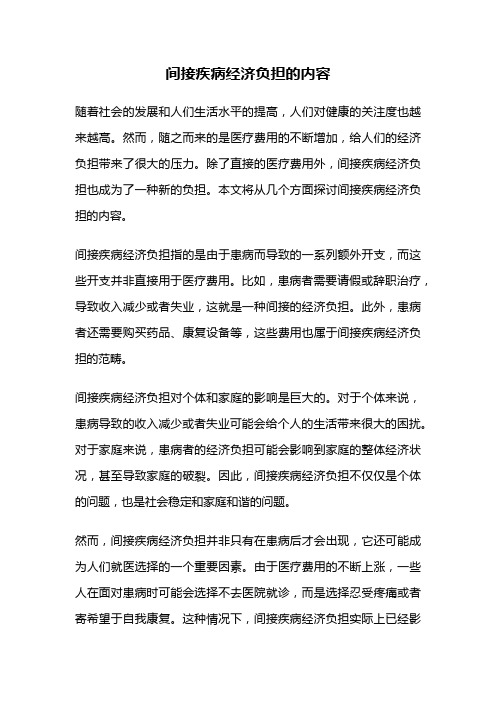 间接疾病经济负担的内容

随着社会的发展和人们生活水平的提高，人们对健康的关注度也越来越高。然而，随之而来的是医疗费用的不断增加，给人们的经济负担带来了很大的压力。除了直接的医疗费用外，间接疾病经济负担也成为了一种新的负担。本文将从几个方面探讨间接疾病经济负担的内容。

间接疾病经济负担指的是由于患病而导致的一系列额外开支，而这些开支并非直接用于医疗费用。比如，患病者需要请假或辞职治疗，导致收入减少或者失业，这就是一种间接的经济负担。此外，患病者还需要购买药品、康复设备等，这些费用也属于间接疾病经济负担的范畴。

间接疾病经济负担对个体和家庭的影响是巨大的。对于个体来说，患病导致的收入减少或者失业可能会给个人的生活带来很大的困扰。对于家庭来说，患病者的经济负担可能会影响到家庭的整体经济状况，甚至导致家庭的破裂。因此，间接疾病经济负担不仅仅是个体的问题，也是社会稳定和家庭和谐的问题。

然而，间接疾病经济负担并非只有在患病后才会出现，它还可能成为人们就医选择的一个重要因素。由于医疗费用的不断上涨，一些人在面对患病时可能会选择不去医院就诊，而是选择忍受疼痛或者寄希望于自我康复。这种情况下，间接疾病经济负担实际上已经影